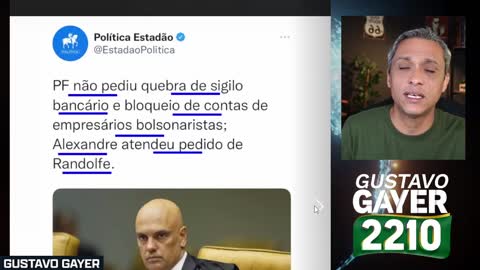 Política Estadão
@EstadaoPolitica

PF não pediu quebra de sigilo bancário e bloqueio de contas de empresários bolsonaristas; Alexandre atendeu pedido de Randolfe.

66

GUSTAVO GAYER 2210

GUSTAVO GAYER